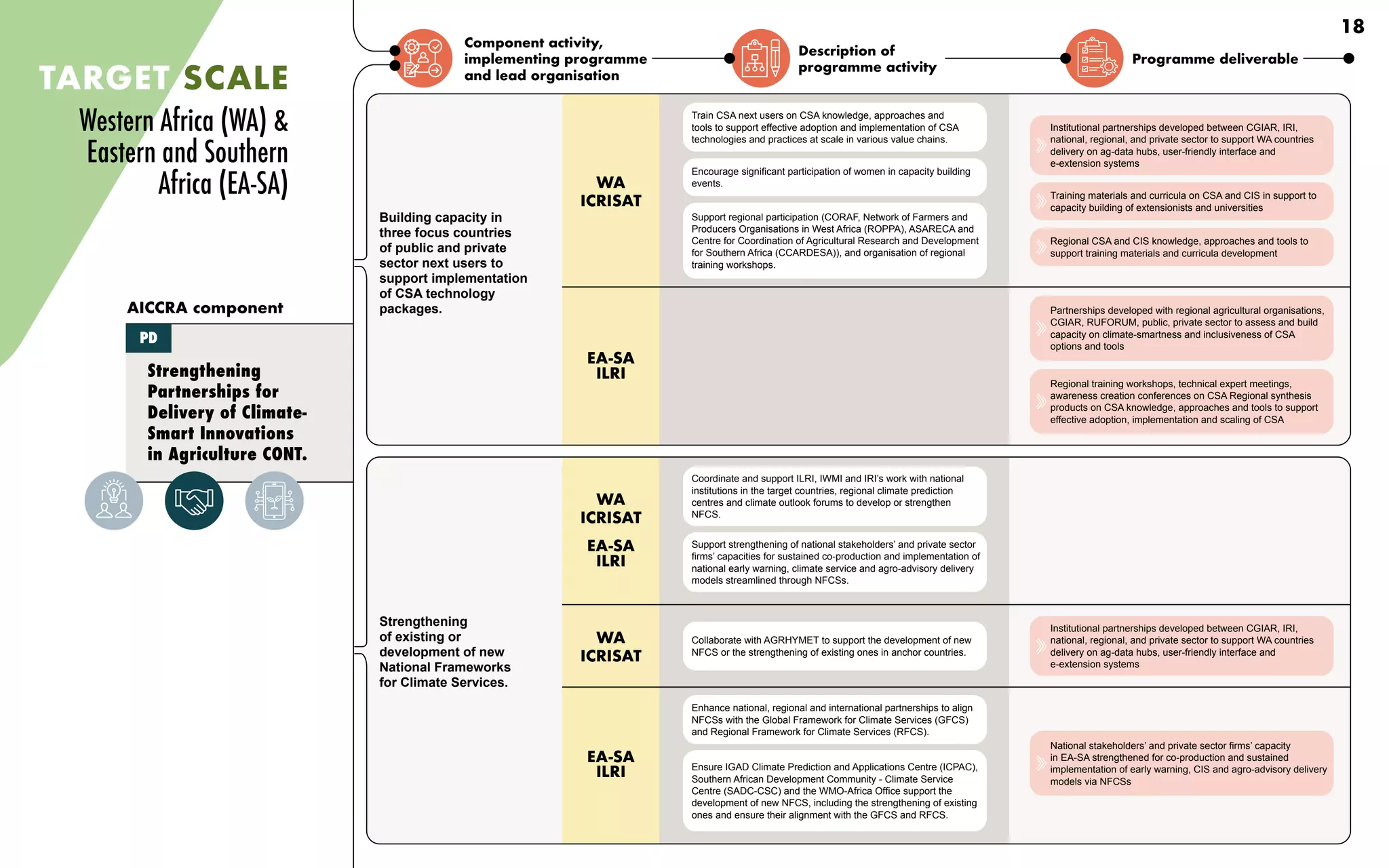 18

TARGET SCALE

Western Africa (WA) & Eastern and Southern Africa (EA-SA)

AICCRA component

PD

Strengthening Partnerships for Delivery of Climate-Smart Innovations in Agriculture CONT.

Component activity, implementing programme and lead organisation

Description of programme activity

Programme deliverable

Building capacity in three focus countries of public and private sector next users to support implementation of CSA technology packages.

WA ICRISAT

Train CSA next users on CSA knowledge, approaches and tools to support effective adoption and implementation of CSA technologies and practices at scale in various value chains.

Encourage significant participation of women in capacity building events.

Support regional participation (CORAF, Network of Farmers and Producers Organisations in West Africa (ROPPA), ASARECA and Centre for Coordination of Agricultural Research and Development for Southern Africa (CCARDESA)), and organisation of regional training workshops.

Institutional partnerships developed between CGIAR, IRI, national, regional, and private sector to support WA countries delivery on ag-data hubs, user-friendly interface and e-extension systems

Training materials and curricula on CSA and CIS in support to capacity building of extensionists and universities

Regional CSA and CIS knowledge, approaches and tools to support training materials and curricula development

EA-SA ILRI

Partnerships developed with regional agricultural organisations, CGIAR, RUFORUM, public, private sector to assess and build capacity on climate-smartness and inclusiveness of CSA options and tools

Regional training workshops, technical expert meetings, awareness creation conferences on CSA Regional synthesis products on CSA knowledge, approaches and tools to support effective adoption, implementation and scaling of CSA

Strengthening of existing or development of new National Frameworks for Climate Services.

WA ICRISAT

EA-SA ILRI

Coordinate and support ILRI, IWMI and IRI's work with national institutions in the target countries, regional climate prediction centres and climate outlook forums to develop or strengthen NFCS.

Support strengthening of national stakeholders' and private sector firms' capacities for sustained co-production and implementation of national early warning, climate service and agro-advisory delivery models streamlined through NFCSs.

WA ICRISAT

Collaborate with AGRHYMET to support the development of new NFCS or the strengthening of existing ones in anchor countries.

Institutional partnerships developed between CGIAR, IRI, national, regional, and private sector to support WA countries delivery on ag-data hubs, user-friendly interface and e-extension systems

EA-SA ILRI

Enhance national, regional and international partnerships to align NFCSs with the Global Framework for Climate Services (GFCS) and Regional Framework for Climate Services (RFCS).

Ensure IGAD Climate Prediction and Applications Centre (ICPAC), Southern African Development Community - Climate Service Centre (SADC-CSC) and the WMO-Africa Office support the development of new NFCS, including the strengthening of existing ones and ensure their alignment with the GFCS and RFCS.

National stakeholders' and private sector firms' capacity in EA-SA strengthened for co-production and sustained implementation of early warning, CIS and agro-advisory delivery models via NFCSs